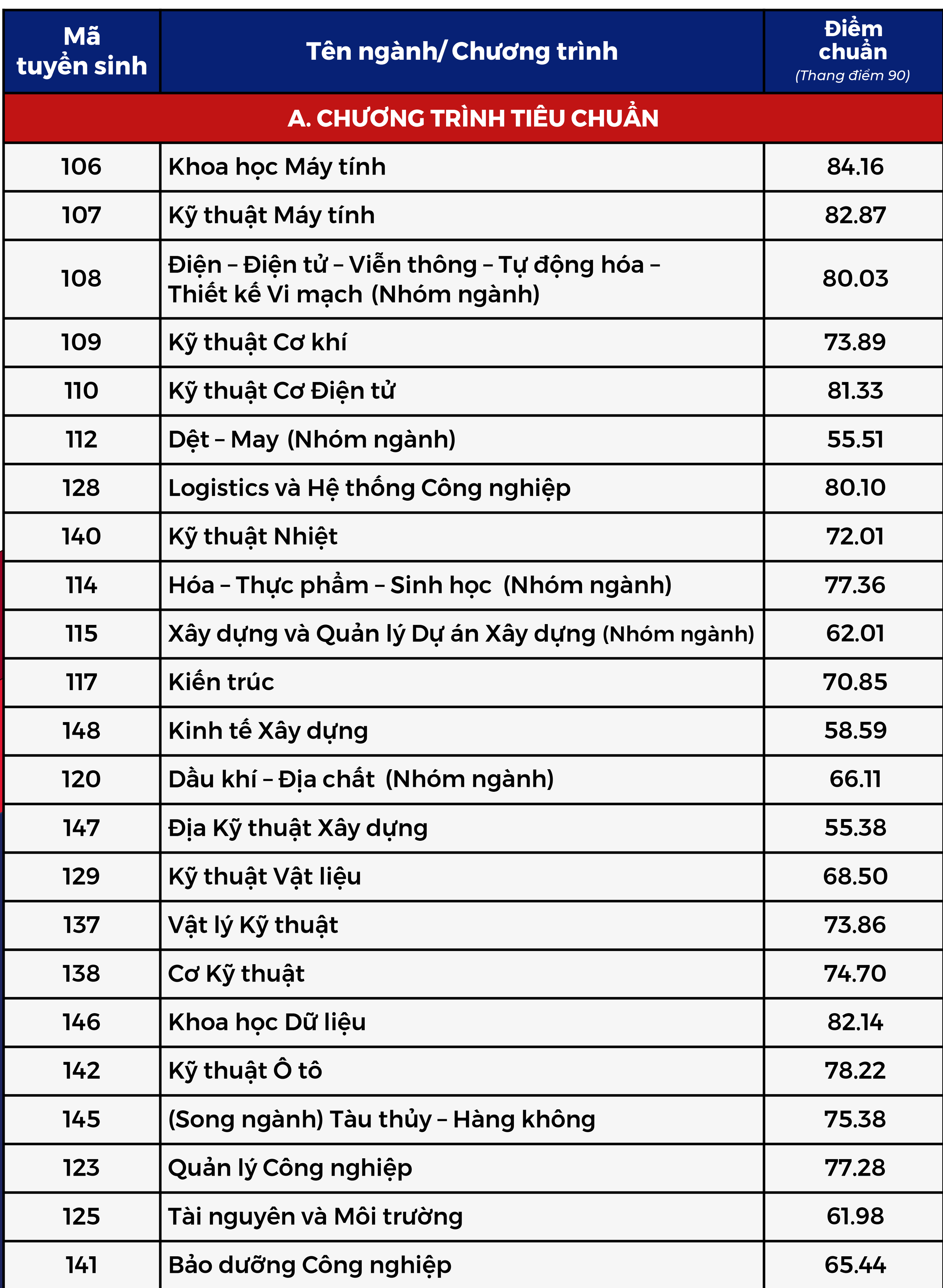 | Mã tuyển sinh | Tên ngành/ Chương trình | Điểm chuẩn (Thang điểm 90) |
|---|---|---|
| A. CHƯƠNG TRÌNH TIÊU CHUẨN | | |
| 106 | Khoa học Máy tính | 84.16 |
| 107 | Kỹ thuật Máy tính | 82.87 |
| 108 | Điện – Điện tử – Viễn thông – Tự động hóa – Thiết kế Vi mạch (Nhóm ngành) | 80.03 |
| 109 | Kỹ thuật Cơ khí | 73.89 |
| 110 | Kỹ thuật Cơ Điện tử | 81.33 |
| 112 | Dệt – May (Nhóm ngành) | 55.51 |
| 128 | Logistics và Hệ thống Công nghiệp | 80.10 |
| 140 | Kỹ thuật Nhiệt | 72.01 |
| 114 | Hóa – Thực phẩm – Sinh học (Nhóm ngành) | 77.36 |
| 115 | Xây dựng và Quản lý Dự án Xây dựng (Nhóm ngành) | 62.01 |
| 117 | Kiến trúc | 70.85 |
| 148 | Kinh tế Xây dựng | 58.59 |
| 120 | Dầu khí – Địa chất (Nhóm ngành) | 66.11 |
| 147 | Địa Kỹ thuật Xây dựng | 55.38 |
| 129 | Kỹ thuật Vật liệu | 68.50 |
| 137 | Vật lý Kỹ thuật | 73.86 |
| 138 | Cơ Kỹ thuật | 74.70 |
| 146 | Khoa học Dữ liệu | 82.14 |
| 142 | Kỹ thuật Ô tô | 78.22 |
| 145 | (Song ngành) Tàu thủy – Hàng không | 75.38 |
| 123 | Quản lý Công nghiệp | 77.28 |
| 125 | Tài nguyên và Môi trường | 61.98 |
| 141 | Bảo dưỡng Công nghiệp | 65.44 |